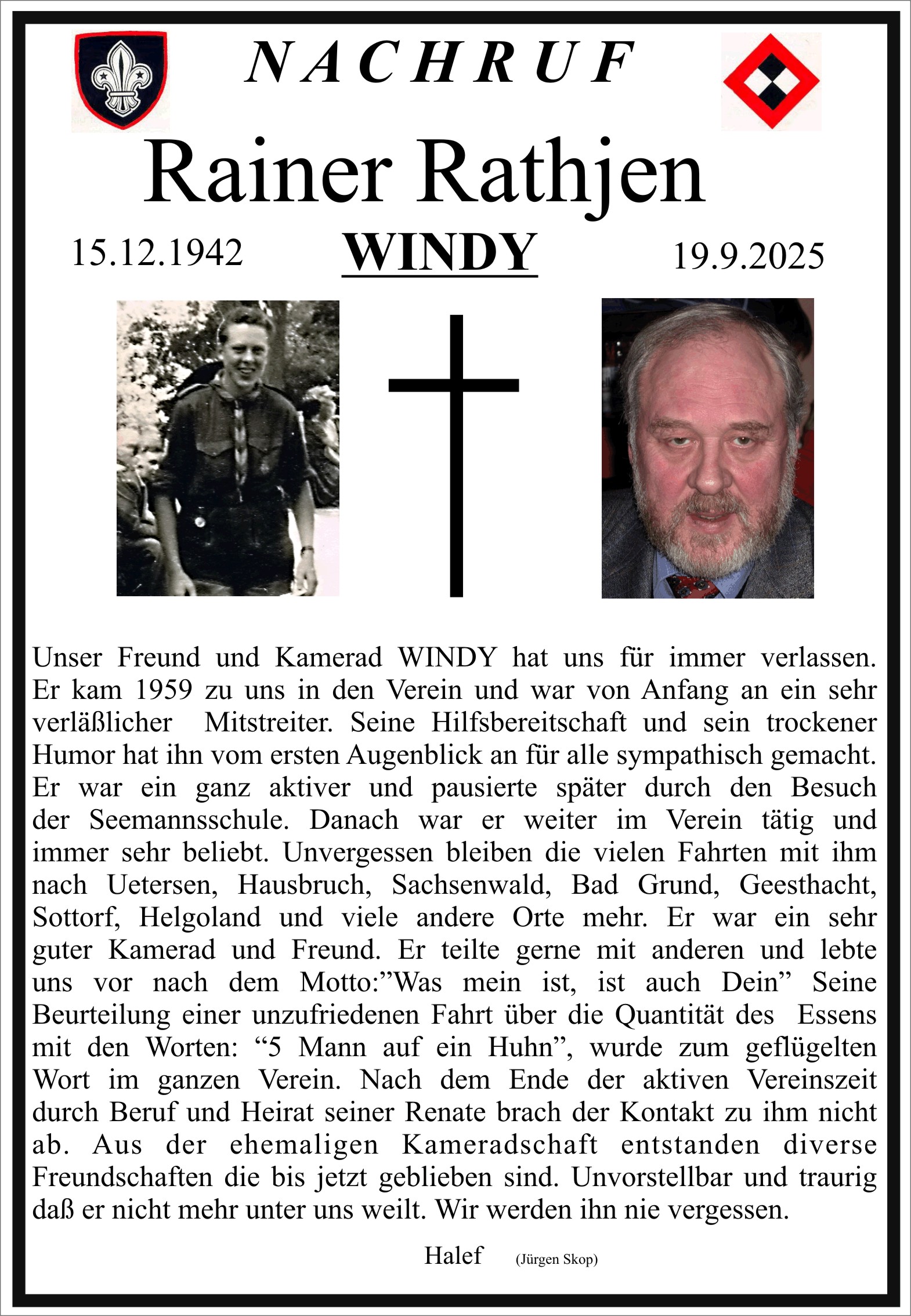 NACHRUF

Rainer Rathjen

15.12.1942 WINDY 19.9.2025

Unser Freund und Kamerad WINDY hat uns für immer verlassen. Er kam 1959 zu uns in den Verein und war von Anfang an ein sehr verläßlicher Mitstreiter. Seine Hilfsbereitschaft und sein trockener Humor hat ihn vom ersten Augenblick an für alle sympathisch gemacht. Er war ein ganz aktiver und pausierte später durch den Besuch der Seemannsschule. Danach war er weiter im Verein tätig und immer sehr beliebt. Unvergessen bleiben die vielen Fahrten mit ihm nach Uetersen, Hausbruch, Sachsenwald, Bad Grund, Geesthacht, Sottorf, Helgoland und viele andere Orte mehr. Er war ein sehr guter Kamerad und Freund. Er teilte gerne mit anderen und lebte uns vor nach dem Motto:”Was mein ist, ist auch Dein” Seine Beurteilung einer unzufriedenen Fahrt über die Quantität des Essens mit den Worten: “5 Mann auf ein Huhn”, wurde zum geflügelten Wort im ganzen Verein. Nach dem Ende der aktiven Vereinszeit durch Beruf und Heirat seiner Renate brach der Kontakt zu ihm nicht ab. Aus der ehemaligen Kameradschaft entstanden diverse Freundschaften die bis jetzt geblieben sind. Unvorstellbar und traurig daß er nicht mehr unter uns weilt. Wir werden ihn nie vergessen.

Halef (Jürgen Skop)